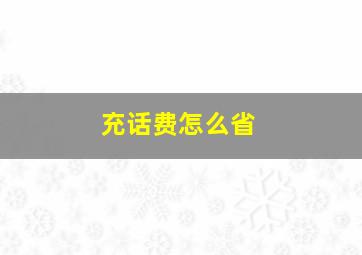 充话费怎么省